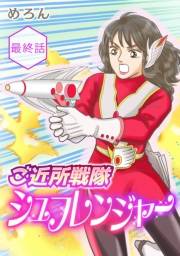 めろん

最終話

ご近所戦隊
シュフレンジャー